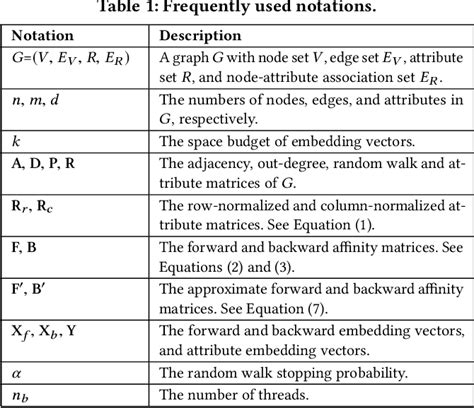 Table 1: Frequently used notations.

| Notation | Description |
|---|---|
| $G$=($V$, $E_V$, $R$, $E_R$) | A graph $G$ with node set $V$, edge set $E_V$, attribute set $R$, and node-attribute association set $E_R$. |
| $n$, $m$, $d$ | The numbers of nodes, edges, and attributes in $G$, respectively. |
| $k$ | The space budget of embedding vectors. |
| $\mathbf{A}$, $\mathbf{D}$, $\mathbf{P}$, $\mathbf{R}$ | The adjacency, out-degree, random walk and attribute matrices of $G$. |
| $\mathbf{R}_r$, $\mathbf{R}_c$ | The row-normalized and column-normalized attribute matrices. See Equation (1). |
| $\mathbf{F}$, $\mathbf{B}$ | The forward and backward affinity matrices. See Equations (2) and (3). |
| $\mathbf{F}'$, $\mathbf{B}'$ | The approximate forward and backward affinity matrices. See Equation (7). |
| $\mathbf{X}_f$, $\mathbf{X}_b$, $\mathbf{Y}$ | The forward and backward embedding vectors, and attribute embedding vectors. |
| $\alpha$ | The random walk stopping probability. |
| $n_b$ | The number of threads. |